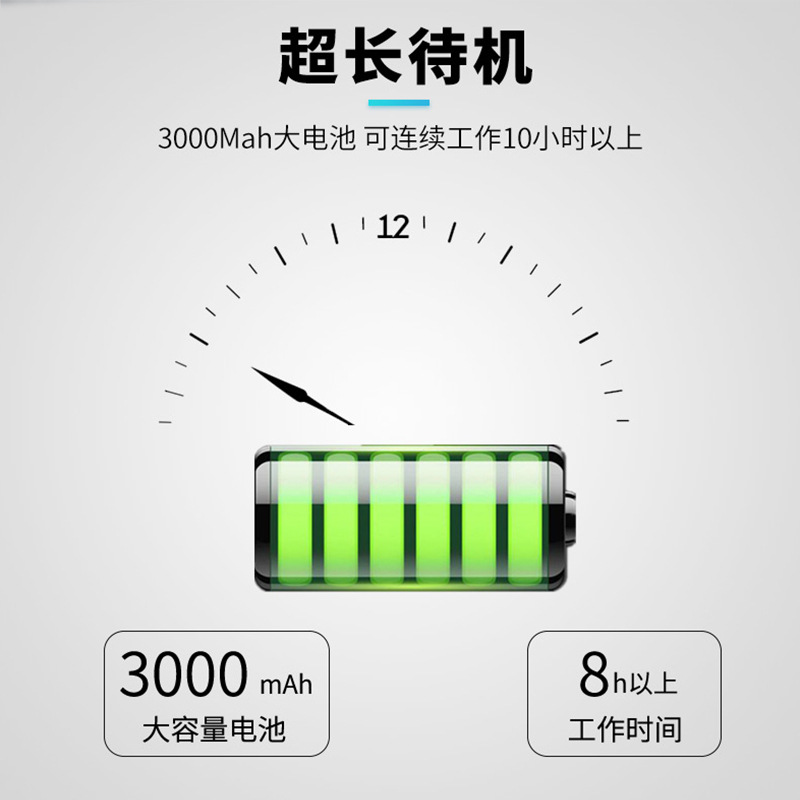 超长待机

3000Mah大电池 可连续工作10小时以上

12

3000 mAh
大容量电池

8h以上
工作时间